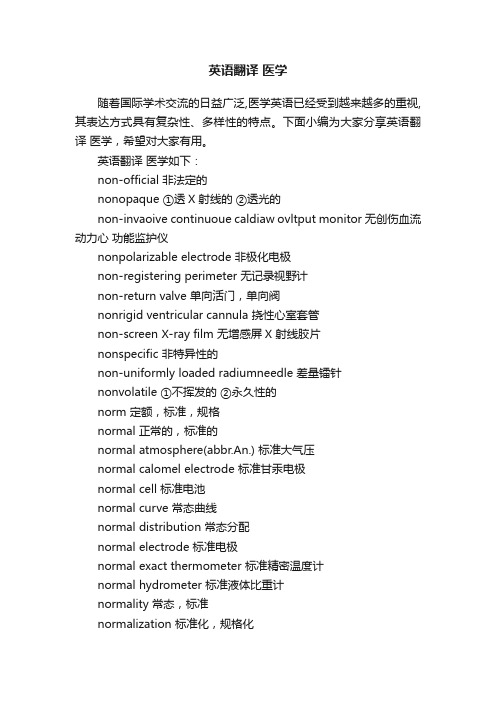 英语翻译 医学

随着国际学术交流的日益广泛,医学英语已经受到越来越多的重视,其表达方式具有复杂性、多样性的特点。下面小编为大家分享英语翻译 医学，希望对大家有用。

英语翻译 医学如下：

non-official 非法定的

nonopaque ①透 X 射线的 ②透光的

non-invaoive continuoue caldiaw ovltput monitor 无创伤血流动力心 功能监护仪

nonpolarizable electrode 非极化电极

non-registering perimeter 无记录视野计

non-return valve 单向活门，单向阀

nonrigid ventricular cannula 挠性心室套管

non-screen X-ray film 无增感屏 X 射线胶片

nonspecific 非特异性的

non-uniformly loaded radiumneedle 差量镭针

nonvolatile ①不挥发的 ②永久性的

norm 定额，标准，规格

normal 正常的，标准的

normal atmosphere(abbr.An.) 标准大气压

normal calomel electrode 标准甘汞电极

normal cell 标准电池

normal curve 常态曲线

normal distribution 常态分配

normal electrode 标准电极

normal exact thermometer 标准精密温度计

normal hydrometer 标准液体比重计

normality 常态，标准

normalization 标准化，规格化